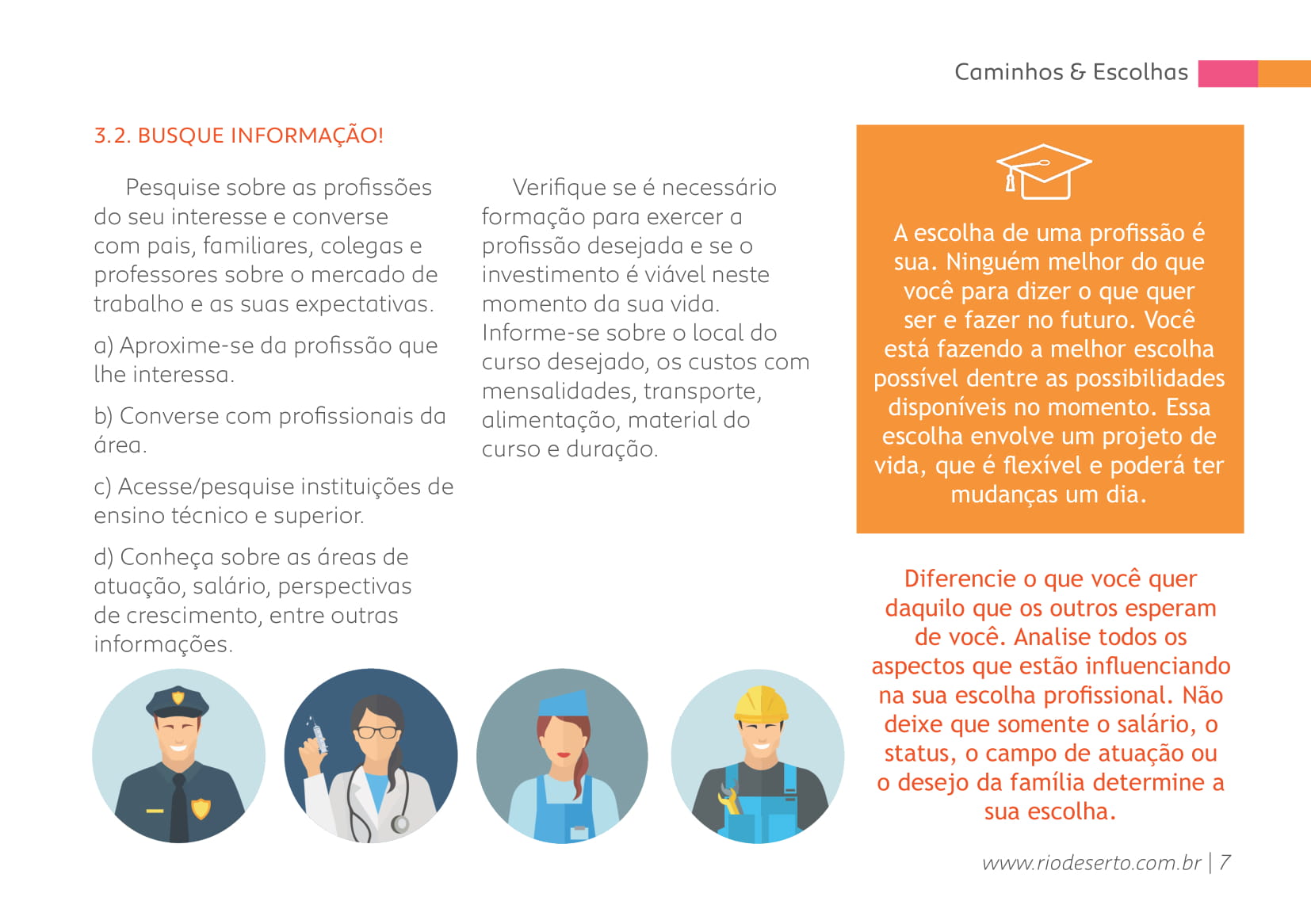 Caminhos & Escolhas

3.2. BUSQUE INFORMAÇÃO!

Pesquise sobre as profissões do seu interesse e converse com pais, familiares, colegas e professores sobre o mercado de trabalho e as suas expectativas.

a) Aproxime-se da profissão que lhe interessa.

b) Converse com profissionais da área.

c) Acesse/pesquise instituições de ensino técnico e superior.

d) Conheça sobre as áreas de atuação, salário, perspectivas de crescimento, entre outras informações.

Verifique se é necessário formação para exercer a profissão desejada e se o investimento é viável neste momento da sua vida. Informe-se sobre o local do curso desejado, os custos com mensalidades, transporte, alimentação, material do curso e duração.

A escolha de uma profissão é sua. Ninguém melhor do que você para dizer o que quer ser e fazer no futuro. Você está fazendo a melhor escolha possível dentre as possibilidades disponíveis no momento. Essa escolha envolve um projeto de vida, que é flexível e poderá ter mudanças um dia.

Diferencie o que você quer daquilo que os outros esperam de você. Analise todos os aspectos que estão influenciando na sua escolha profissional. Não deixe que somente o salário, o status, o campo de atuação ou o desejo da família determine a sua escolha.

www.riodeserto.com.br | 7